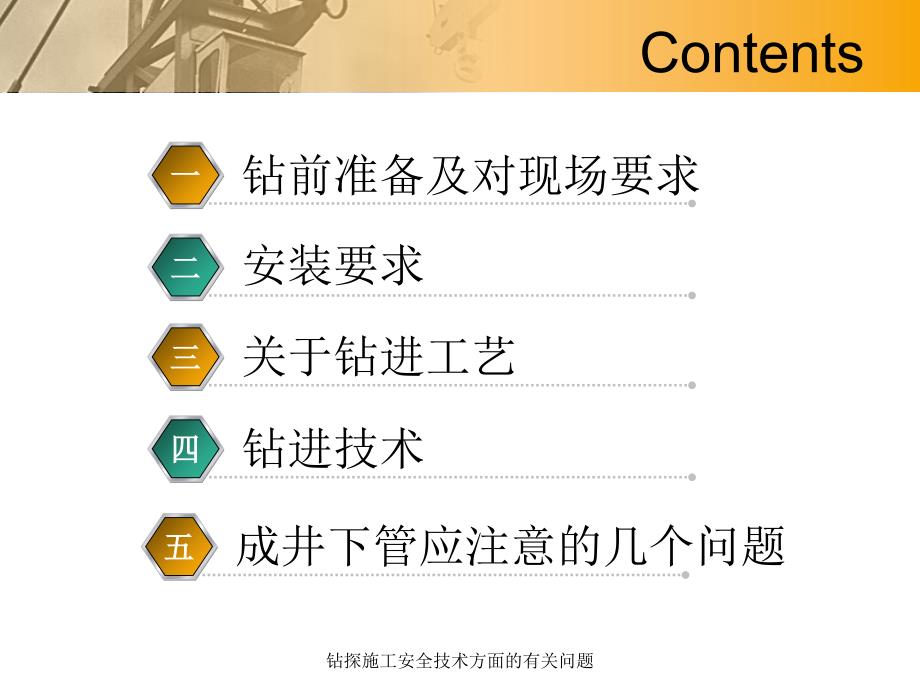 Contents

一 钻前准备及对现场要求

二 安装要求

三 关于钻进工艺

四 钻进技术

五 成井下管应注意的几个问题

钻探施工安全技术方面的有关问题